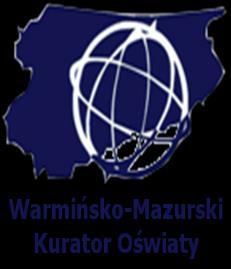 Warmińsko-Mazurski
Kurator Oświaty